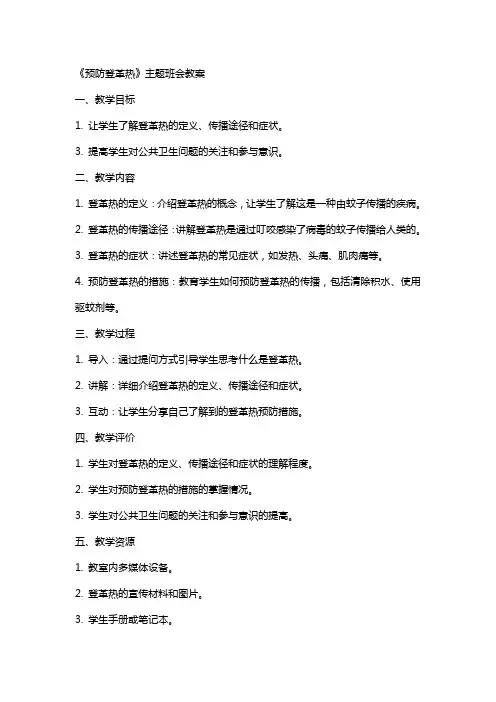 《预防登革热》主题班会教案

一、教学目标

1. 让学生了解登革热的定义、传播途径和症状。

3. 提高学生对公共卫生问题的关注和参与意识。

二、教学内容

1. 登革热的定义：介绍登革热的概念，让学生了解这是一种由蚊子传播的疾病。

2. 登革热的传播途径：讲解登革热是通过叮咬感染了病毒的蚊子传播给人类的。

3. 登革热的症状：讲述登革热的常见症状，如发热、头痛、肌肉痛等。

4. 预防登革热的措施：教育学生如何预防登革热的传播，包括清除积水、使用驱蚊剂等。

三、教学过程

1. 导入：通过提问方式引导学生思考什么是登革热。

2. 讲解：详细介绍登革热的定义、传播途径和症状。

3. 互动：让学生分享自己了解到的登革热预防措施。

四、教学评价

1. 学生对登革热的定义、传播途径和症状的理解程度。

2. 学生对预防登革热的措施的掌握情况。

3. 学生对公共卫生问题的关注和参与意识的提高。

五、教学资源

1. 教室内多媒体设备。

2. 登革热的宣传材料和图片。

3. 学生手册或笔记本。